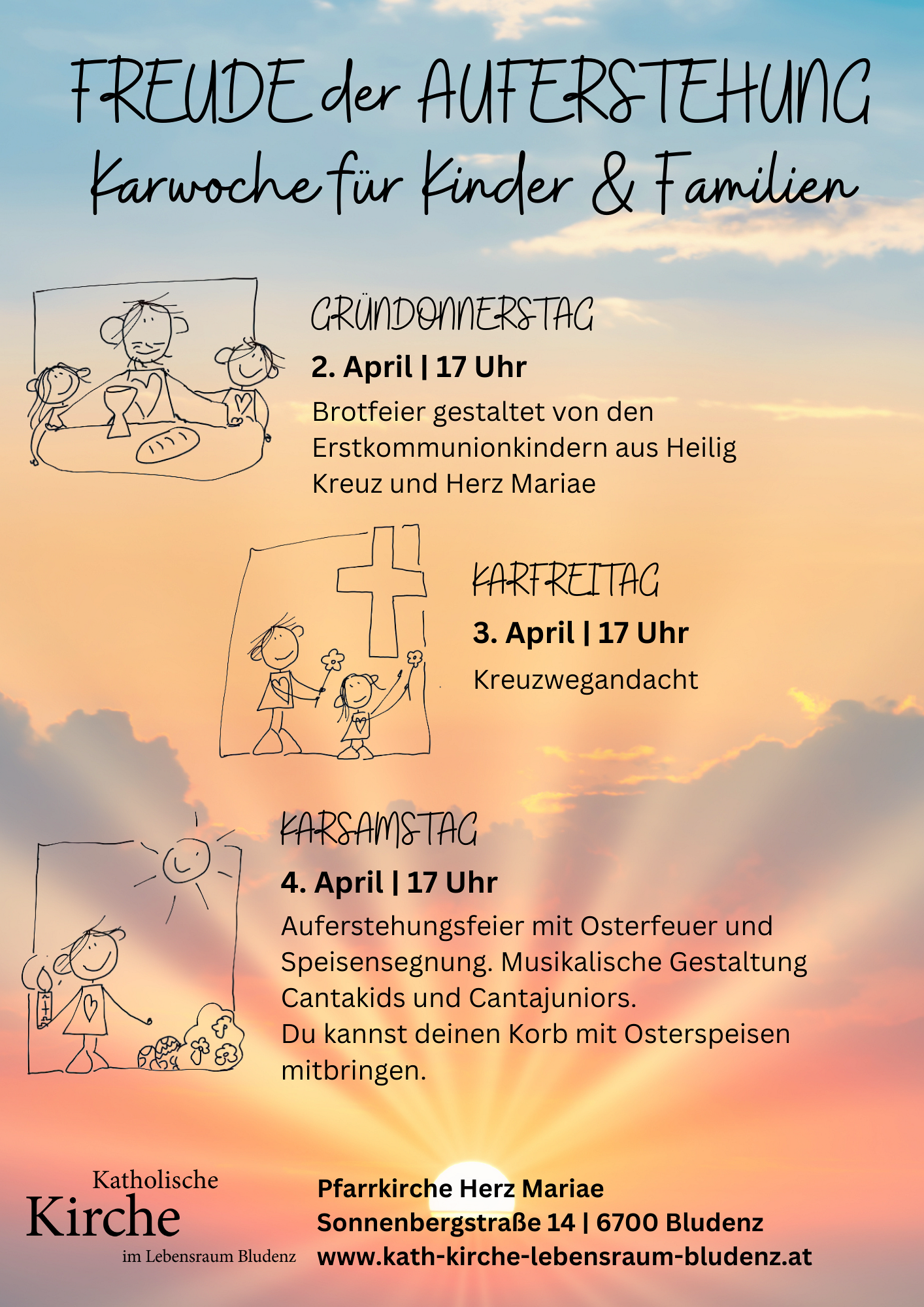 FREUDE der AUFERSTEHUNG
Karwoche für Kinder & Familien

GRÜNDONNERSTAG
2. April | 17 Uhr
Brotfeier gestaltet von den Erstkommunionkindern aus Heilig Kreuz und Herz Mariae

KARFREITAG
3. April | 17 Uhr
Kreuzwegandacht

KARSAMSTAG
4. April | 17 Uhr
Auferstehungsfeier mit Osterfeuer und Speisensegnung. Musikalische Gestaltung Cantakids und Cantajuniors.
Du kannst deinen Korb mit Osterspeisen mitbringen.

Katholische
Kirche
im Lebensraum Bludenz

Pfarrkirche Herz Mariae
Sonnenbergstraße 14 | 6700 Bludenz
www.kath-kirche-lebensraum-bludenz.at